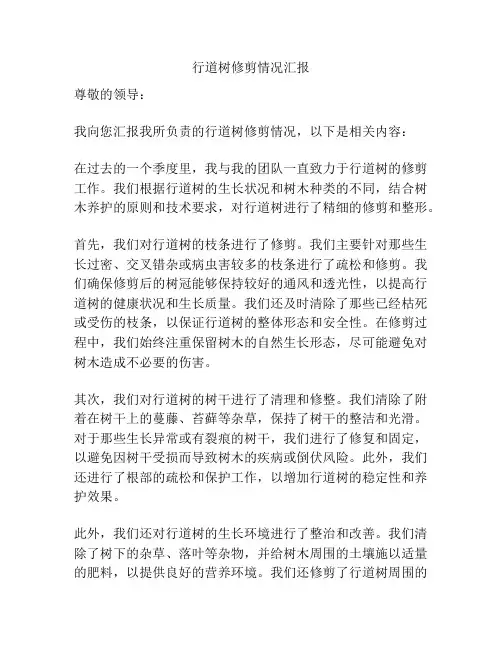 行道树修剪情况汇报

尊敬的领导：

我向您汇报我所负责的行道树修剪情况，以下是相关内容：

在过去的一个季度里，我与我的团队一直致力于行道树的修剪工作。我们根据行道树的生长状况和树木种类的不同，结合树木养护的原则和技术要求，对行道树进行了精细的修剪和整形。

首先，我们对行道树的枝条进行了修剪。我们主要针对那些生长过密、交叉错杂或病虫害较多的枝条进行了疏松和修剪。我们确保修剪后的树冠能够保持较好的通风和透光性，以提高行道树的健康状况和生长质量。我们还及时清除了那些已经枯死或受伤的枝条，以保证行道树的整体形态和安全性。在修剪过程中，我们始终注重保留树木的自然生长形态，尽可能避免对树木造成不必要的伤害。

其次，我们对行道树的树干进行了清理和修整。我们清除了附着在树干上的蔓藤、苔藓等杂草，保持了树干的整洁和光滑。对于那些生长异常或有裂痕的树干，我们进行了修复和固定，以避免因树干受损而导致树木的疾病或倒伏风险。此外，我们还进行了根部的疏松和保护工作，以增加行道树的稳定性和养护效果。

此外，我们还对行道树的生长环境进行了整治和改善。我们清除了树下的杂草、落叶等杂物，并给树木周围的土壤施以适量的肥料，以提供良好的营养环境。我们还修剪了行道树周围的